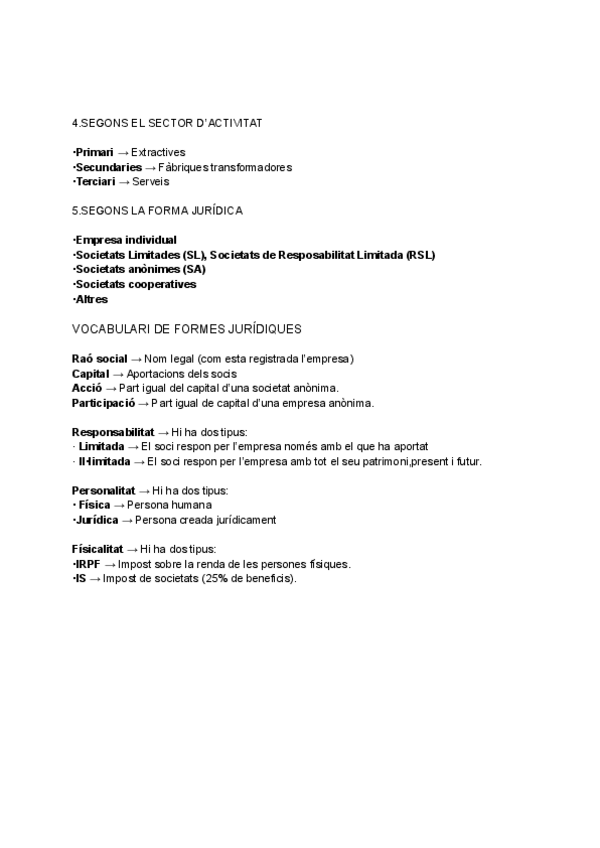 4.SEGONS EL SECTOR D'ACTIVITAT

·Primari → Extractives
·Secundaries → Fàbriques transformadores
·Terciari → Serveis

5.SEGONS LA FORMA JURÍDICA

·Empresa individual
·Societats Limitades (SL), Societats de Resposabilitat Limitada (RSL)
·Societats anònimes (SA)
·Societats cooperatives
·Altres

VOCABULARI DE FORMES JURÍDIQUES

Raó social → Nom legal (com esta registrada l'empresa)
Capital → Aportacions dels socis
Acció → Part igual del capital d'una societat anònima.
Participació → Part igual de capital d'una empresa anònima.

Responsabilitat → Hi ha dos tipus:
· Limitada → El soci respon per l'empresa només amb el que ha aportat
· Il·limitada → El soci respon per l'empresa amb tot el seu patrimoni,present i futur.

Personalitat → Hi ha dos tipus:
· Física → Persona humana
·Jurídica → Persona creada jurídicament

Físicalitat → Hi ha dos tipus:
·IRPF → Impost sobre la renda de les persones físiques.
·IS → Impost de societats (25% de beneficis).